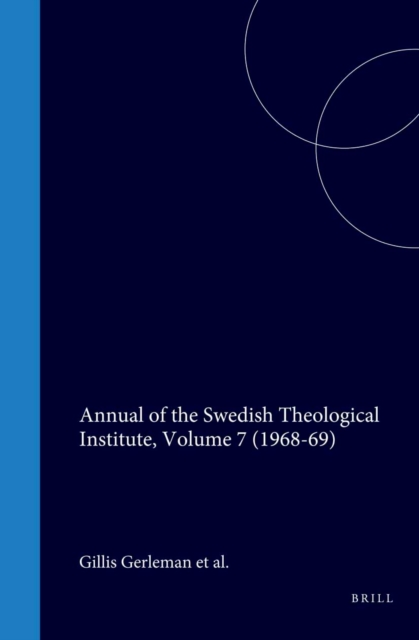 Annual of the Swedish Theological Institute, Volume 7 (1968-69)

Gillis Gerleman et al.

BRILL